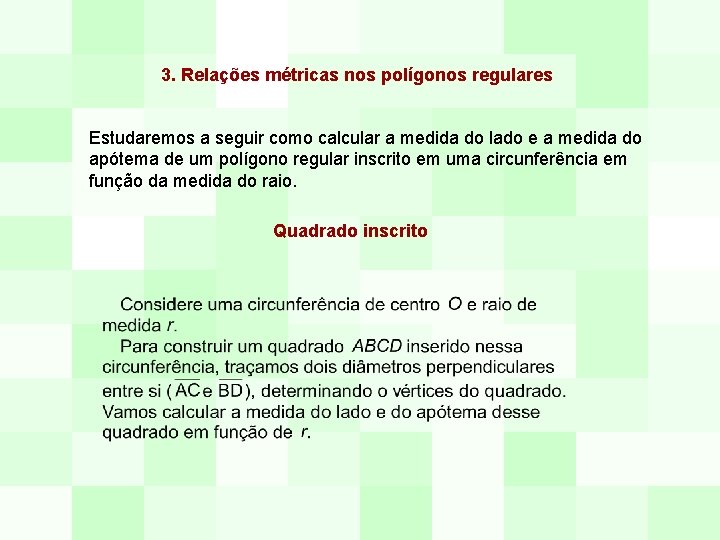 3. Relações métricas nos polígonos regulares

Estudaremos a seguir como calcular a medida do lado e a medida do apótema de um polígono regular inscrito em uma circunferência em função da medida do raio.

Quadrado inscrito

Considere uma circunferência de centro $O$ e raio de medida $r$.

Para construir um quadrado $ABCD$ inserido nessa circunferência, traçamos dois diâmetros perpendiculares entre si ($\overline{AC}$ e $\overline{BD}$), determinando o vértices do quadrado. Vamos calcular a medida do lado e do apótema desse quadrado em função de $r$.